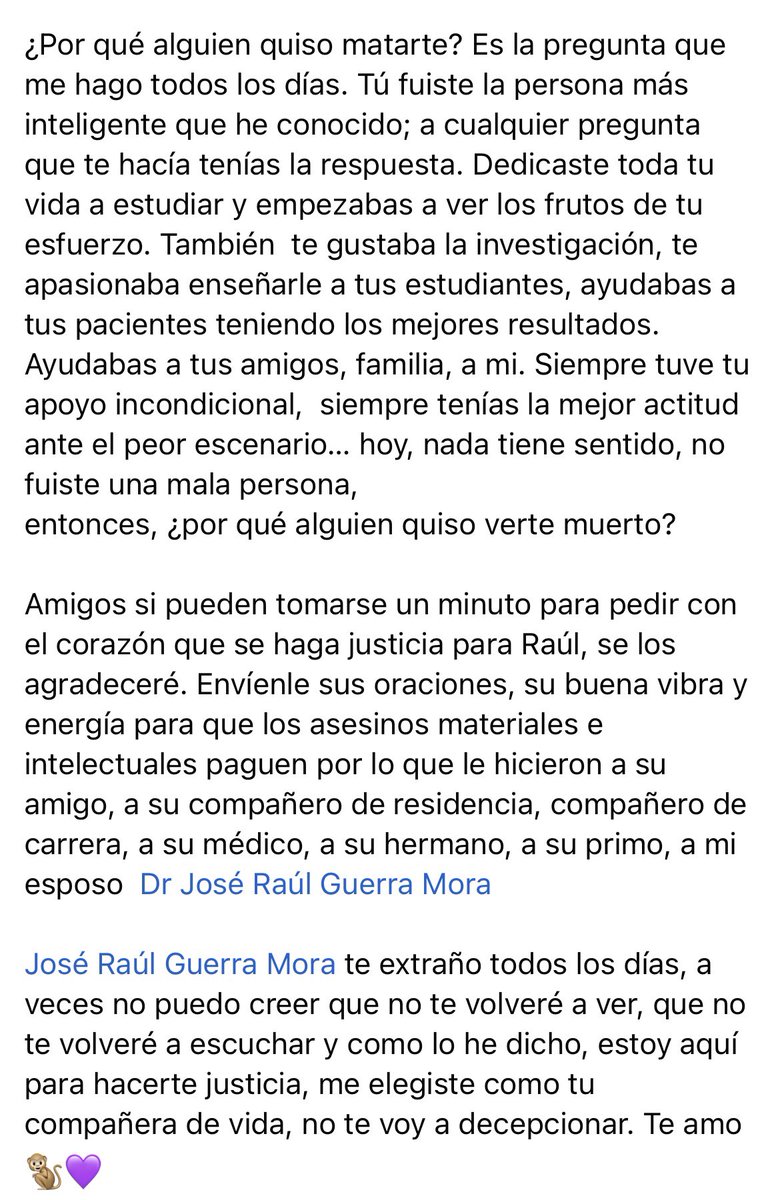 ¿Por qué alguien quiso matarte? Es la pregunta que me hago todos los días. Tú fuiste la persona más inteligente que he conocido; a cualquier pregunta que te hacía tenías la respuesta. Dedicaste toda tu vida a estudiar y empezabas a ver los frutos de tu esfuerzo. También te gustaba la investigación, te apasionaba enseñarle a tus estudiantes, ayudabas a tus pacientes teniendo los mejores resultados. Ayudabas a tus amigos, familia, a mi. Siempre tuve tu apoyo incondicional, siempre tenías la mejor actitud ante el peor escenario… hoy, nada tiene sentido, no fuiste una mala persona,
entonces, ¿por qué alguien quiso verte muerto?

Amigos si pueden tomarse un minuto para pedir con el corazón que se haga justicia para Raúl, se los agradeceré. Envíenle sus oraciones, su buena vibra y energía para que los asesinos materiales e intelectuales paguen por lo que le hicieron a su amigo, a su compañero de residencia, compañero de carrera, a su médico, a su hermano, a su primo, a mi esposo Dr José Raúl Guerra Mora

José Raúl Guerra Mora te extraño todos los días, a veces no puedo creer que no te volveré a ver, que no te volveré a escuchar y como lo he dicho, estoy aquí para hacerte justicia, me elegiste como tu compañera de vida, no te voy a decepcionar. Te amo 🐒💜